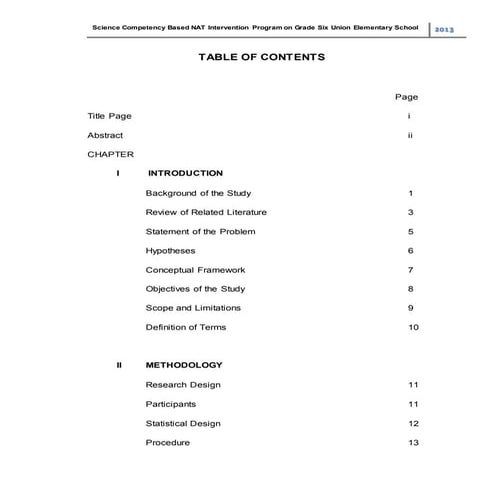 Science Competency Based NAT Intervention Program on Grade Six Union Elementary School 2013

TABLE OF CONTENTS

Page

Title Page i

Abstract ii

CHAPTER

I INTRODUCTION

Background of the Study 1

Review of Related Literature 3

Statement of the Problem 5

Hypotheses 6

Conceptual Framework 7

Objectives of the Study 8

Scope and Limitations 9

Definition of Terms 10

II METHODOLOGY

Research Design 11

Participants 11

Statistical Design 12

Procedure 13